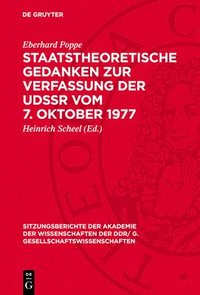 DE GRUYTER

Eberhard Poppe

STAATSTHEORETISCHE GEDANKEN ZUR VERFASSUNG DER UDSSR VOM 7. OKTOBER 1977

Heinrich Scheel (Ed.)

SITZUNGSBERICHTE DER AKADEMIE DER WISSENSCHAFTEN DER DDR/ G. GESELLSCHAFTSWISSENSCHAFTEN

DE G